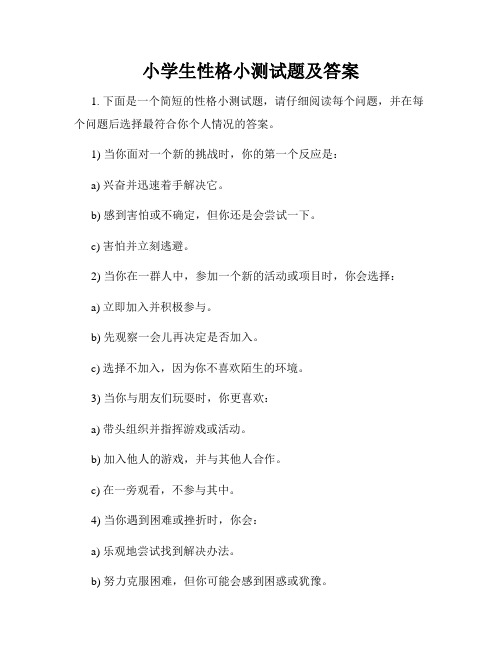 小学生性格小测试题及答案

1. 下面是一个简短的性格小测试题，请仔细阅读每个问题，并在每个问题后选择最符合你个人情况的答案。

1) 当你面对一个新的挑战时，你的第一个反应是：

a) 兴奋并迅速着手解决它。

b) 感到害怕或不确定，但你还是会尝试一下。

c) 害怕并立刻逃避。

2) 当你在一群人中，参加一个新的活动或项目时，你会选择：

a) 立即加入并积极参与。

b) 先观察一会儿再决定是否加入。

c) 选择不加入，因为你不喜欢陌生的环境。

3) 当你与朋友们玩耍时，你更喜欢：

a) 带头组织并指挥游戏或活动。

b) 加入他人的游戏，并与其他人合作。

c) 在一旁观看，不参与其中。

4) 当你遇到困难或挫折时，你会：

a) 乐观地尝试找到解决办法。

b) 努力克服困难，但你可能会感到困惑或犹豫。